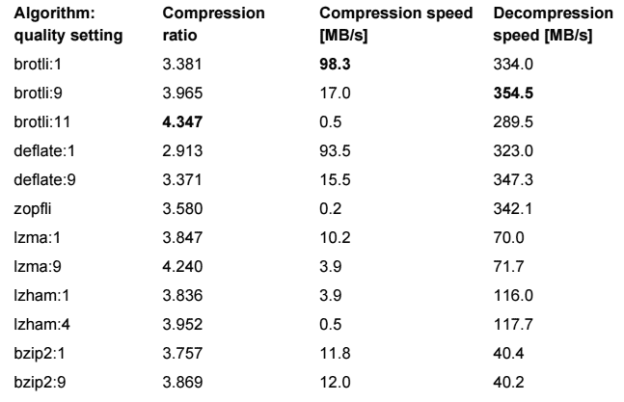 | Algorithm: quality setting | Compression ratio | Compression speed [MB/s] | Decompression speed [MB/s] |
|---|---|---|---|
| brotli:1 | 3.381 | **98.3** | 334.0 |
| brotli:9 | 3.965 | 17.0 | **354.5** |
| brotli:11 | **4.347** | 0.5 | 289.5 |
| deflate:1 | 2.913 | 93.5 | 323.0 |
| deflate:9 | 3.371 | 15.5 | 347.3 |
| zopfli | 3.580 | 0.2 | 342.1 |
| lzma:1 | 3.847 | 10.2 | 70.0 |
| lzma:9 | 4.240 | 3.9 | 71.7 |
| lzham:1 | 3.836 | 3.9 | 116.0 |
| lzham:4 | 3.952 | 0.5 | 117.7 |
| bzip2:1 | 3.757 | 11.8 | 40.4 |
| bzip2:9 | 3.869 | 12.0 | 40.2 |